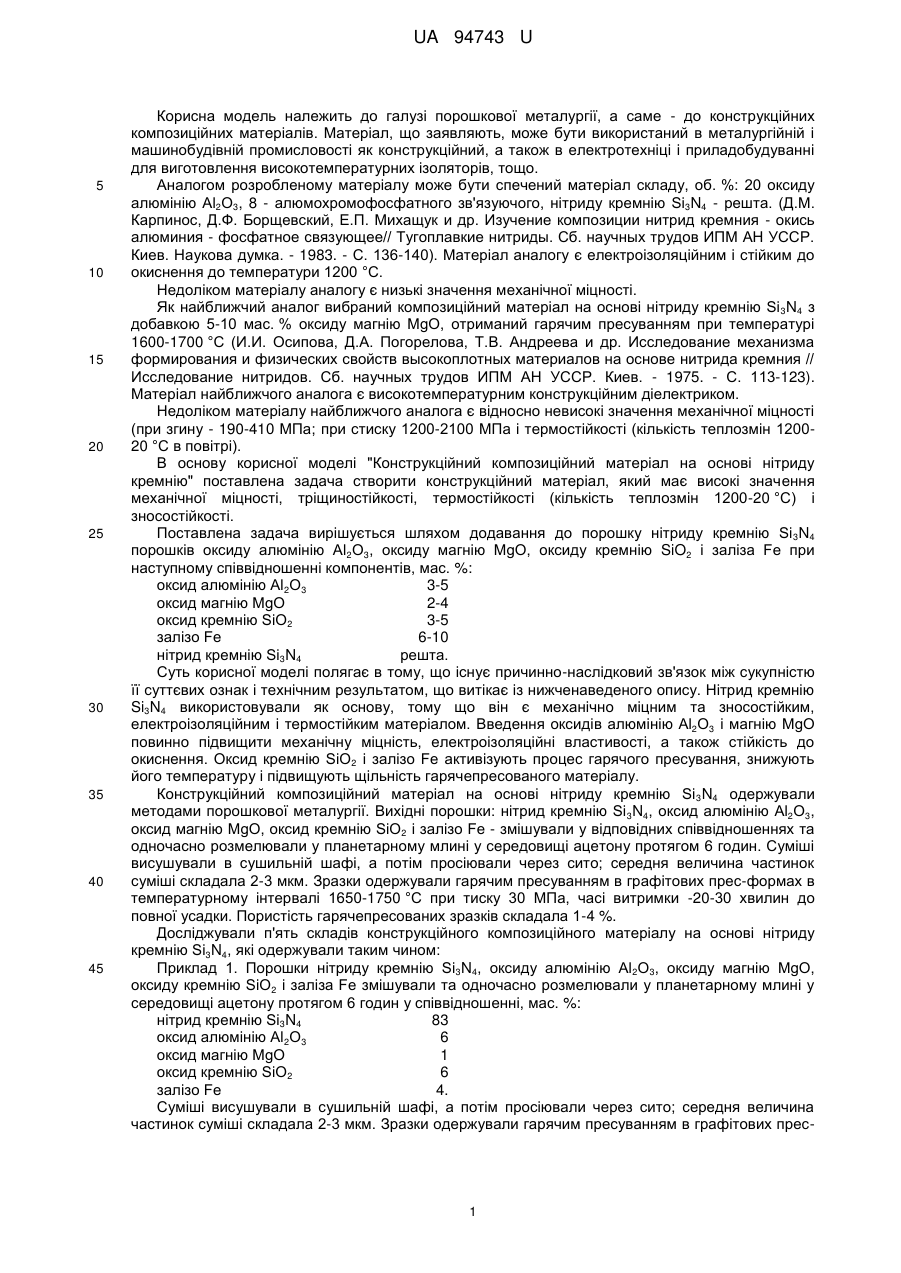 UA 94743 U

Корисна модель належить до галузі порошкової металургії, а саме - до конструкційних композиційних матеріалів. Матеріал, що заявляють, може бути використаний в металургійній і машинобудівній промисловості як конструкційний, а також в електротехніці і приладобудуванні для виготовлення високотемпературних ізоляторів, тощо.

5 Аналогом розробленому матеріалу може бути спечений матеріал складу, об. %: 20 оксиду алюмінію $Al_2O_3$, 8 - алюмохромофосфатного зв'язуючого, нітриду кремнію $Si_3N_4$ - решта. (Д.М. Карпинос, Д.Ф. Борщевский, Е.П. Михащук и др. Изучение композиции нитрид кремния - окись алюминия - фосфатное связующее// Тугоплавкие нитриды. Сб. научных трудов ИПМ АН УССР. Киев. Наукова думка. - 1983. - С. 136-140). Матеріал аналогу є електроізоляційним і стійким до

10 окиснення до температури 1200 °С.

Недоліком матеріалу аналогу є низькі значення механічної міцності.

Як найближчий аналог вибраний композиційний матеріал на основі нітриду кремнію $Si_3N_4$ з добавкою 5-10 мас. % оксиду магнію MgO, отриманий гарячим пресуванням при температурі 1600-1700 °С (И.И. Осипова, Д.А. Погорелова, Т.В. Андреева и др. Исследование механизма

15 формирования и физических свойств высокоплотных материалов на основе нитрида кремния // Исследование нитридов. Сб. научных трудов ИПМ АН УССР. Киев. - 1975. - С. 113-123). Матеріал найближчого аналога є високотемпературним конструкційним діелектриком.

Недоліком матеріалу найближчого аналога є відносно невисокі значення механічної міцності (при згину - 190-410 МПа; при стиску 1200-2100 МПа і термостійкості (кількість теплозмін 1200-

20 20 °С в повітрі).

В основу корисної моделі "Конструкційний композиційний матеріал на основі нітриду кремнію" поставлена задача створити конструкційний матеріал, який має високі значення механічної міцності, тріщиностійкості, термостійкості (кількість теплозмін 1200-20 °С) і зносостійкості.

25 Поставлена задача вирішується шляхом додавання до порошку нітриду кремнію $Si_3N_4$ порошків оксиду алюмінію $Al_2O_3$, оксиду магнію MgO, оксиду кремнію $SiO_2$ і заліза Fe при наступному співвідношенні компонентів, мас. %:

| | |
|---|---|
| оксид алюмінію $Al_2O_3$ | 3-5 |
| оксид магнію MgO | 2-4 |
| оксид кремнію $SiO_2$ | 3-5 |
| залізо Fe | 6-10 |
| нітрид кремнію $Si_3N_4$ | решта. |

Суть корисної моделі полягає в тому, що існує причинно-наслідковий зв'язок між сукупністю її суттєвих ознак і технічним результатом, що витікає із нижченаведеного опису. Нітрид кремнію

30 $Si_3N_4$ використовували як основу, тому що він є механічно міцним та зносостійким, електроізоляційним і термостійким матеріалом. Введення оксидів алюмінію $Al_2O_3$ і магнію MgO повинно підвищити механічну міцність, електроізоляційні властивості, а також стійкість до окиснення. Оксид кремнію $SiO_2$ і залізо Fe активізують процес гарячого пресування, знижують його температуру і підвищують щільність гарячепресованого матеріалу.

35 Конструкційний композиційний матеріал на основі нітриду кремнію $Si_3N_4$ одержували методами порошкової металургії. Вихідні порошки: нітрид кремнію $Si_3N_4$, оксид алюмінію $Al_2O_3$, оксид магнію MgO, оксид кремнію $SiO_2$ і залізо Fe - змішували у відповідних співвідношеннях та одночасно розмелювали у планетарному млині у середовищі ацетону протягом 6 годин. Суміші висушували в сушильній шафі, а потім просіювали через сито; середня величина частинок

40 суміші складала 2-3 мкм. Зразки одержували гарячим пресуванням в графітових прес-формах в температурному інтервалі 1650-1750 °С при тиску 30 МПа, часі витримки -20-30 хвилин до повної усадки. Пористість гарячепресованих зразків складала 1-4 %.

Досліджували п'ять складів конструкційного композиційного матеріалу на основі нітриду кремнію $Si_3N_4$, які одержували таким чином:

45 Приклад 1. Порошки нітриду кремнію $Si_3N_4$, оксиду алюмінію $Al_2O_3$, оксиду магнію MgO, оксиду кремнію $SiO_2$ і заліза Fe змішували та одночасно розмелювали у планетарному млині у середовищі ацетону протягом 6 годин у співвідношенні, мас. %:

| | |
|---|---|
| нітрид кремнію $Si_3N_4$ | 83 |
| оксид алюмінію $Al_2O_3$ | 6 |
| оксид магнію MgO | 1 |
| оксид кремнію $SiO_2$ | 6 |
| залізо Fe | 4. |

Суміші висушували в сушильній шафі, а потім просіювали через сито; середня величина частинок суміші складала 2-3 мкм. Зразки одержували гарячим пресуванням в графітових прес-

1